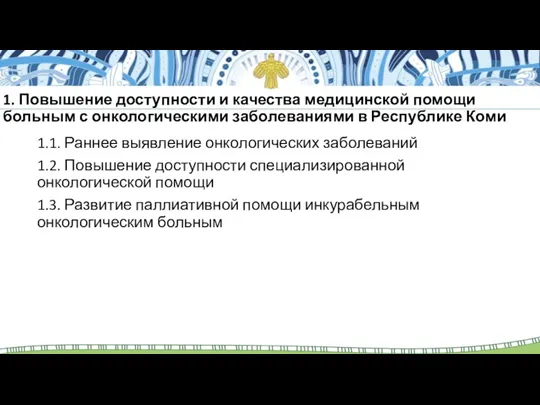 1. Повышение доступности и качества медицинской помощи больным с онкологическими заболеваниями в Республике Коми

1.1. Раннее выявление онкологических заболеваний

1.2. Повышение доступности специализированной онкологической помощи

1.3. Развитие паллиативной помощи инкурабельным онкологическим больным